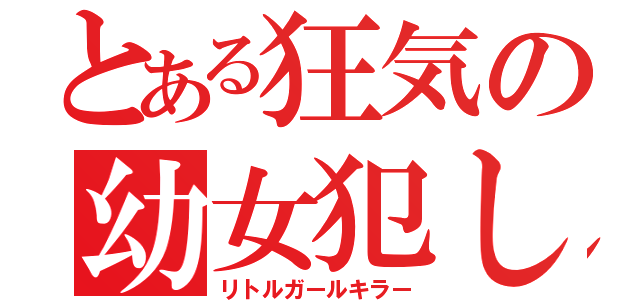 とある狂気の
幼女犯し
リトルガールキラー